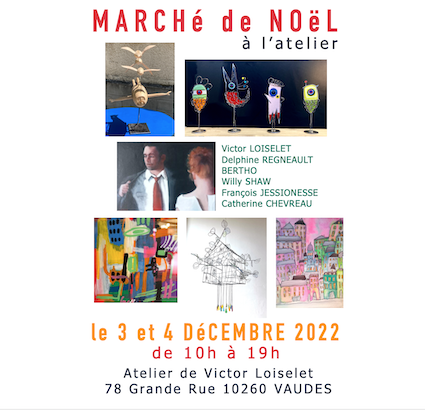 MARCHé de NOëL
à l'atelier

Victor LOISELET
Delphine REGNEAULT
BERTHO
Willy SHAW
François JESSIONESSE
Catherine CHEVREAU

le 3 et 4 DéCEMBRE 2022
de 10h à 19h
Atelier de Victor Loiselet
78 Grande Rue 10260 VAUDES